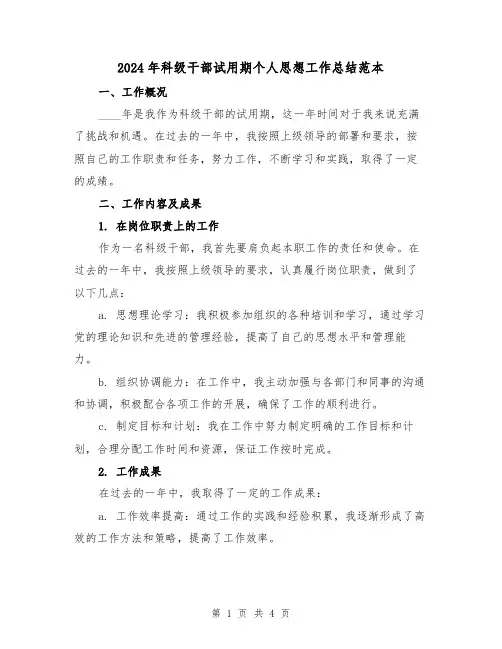 2024年科级干部试用期个人思想工作总结范本

一、工作概况

____年是我作为科级干部的试用期，这一年时间对于我来说充满了挑战和机遇。在过去的一年中，我按照上级领导的部署和要求，按照自己的工作职责和任务，努力工作，不断学习和实践，取得了一定的成绩。

二、工作内容及成果

1. 在岗位职责上的工作

作为一名科级干部，我首先要肩负起本职工作的责任和使命。在过去的一年中，我按照上级领导的要求，认真履行岗位职责，做到了以下几点：

a. 思想理论学习：我积极参加组织的各种培训和学习，通过学习党的理论知识和先进的管理经验，提高了自己的思想水平和管理能力。

b. 组织协调能力：在工作中，我主动加强与各部门和同事的沟通和协调，积极配合各项工作的开展，确保了工作的顺利进行。

c. 制定目标和计划：我在工作中努力制定明确的工作目标和计划，合理分配工作时间和资源，保证工作按时完成。

2. 工作成果

在过去的一年中，我取得了一定的工作成果：

a. 工作效率提高：通过工作的实践和经验积累，我逐渐形成了高效的工作方法和策略，提高了工作效率。

第 1 页 共 4 页